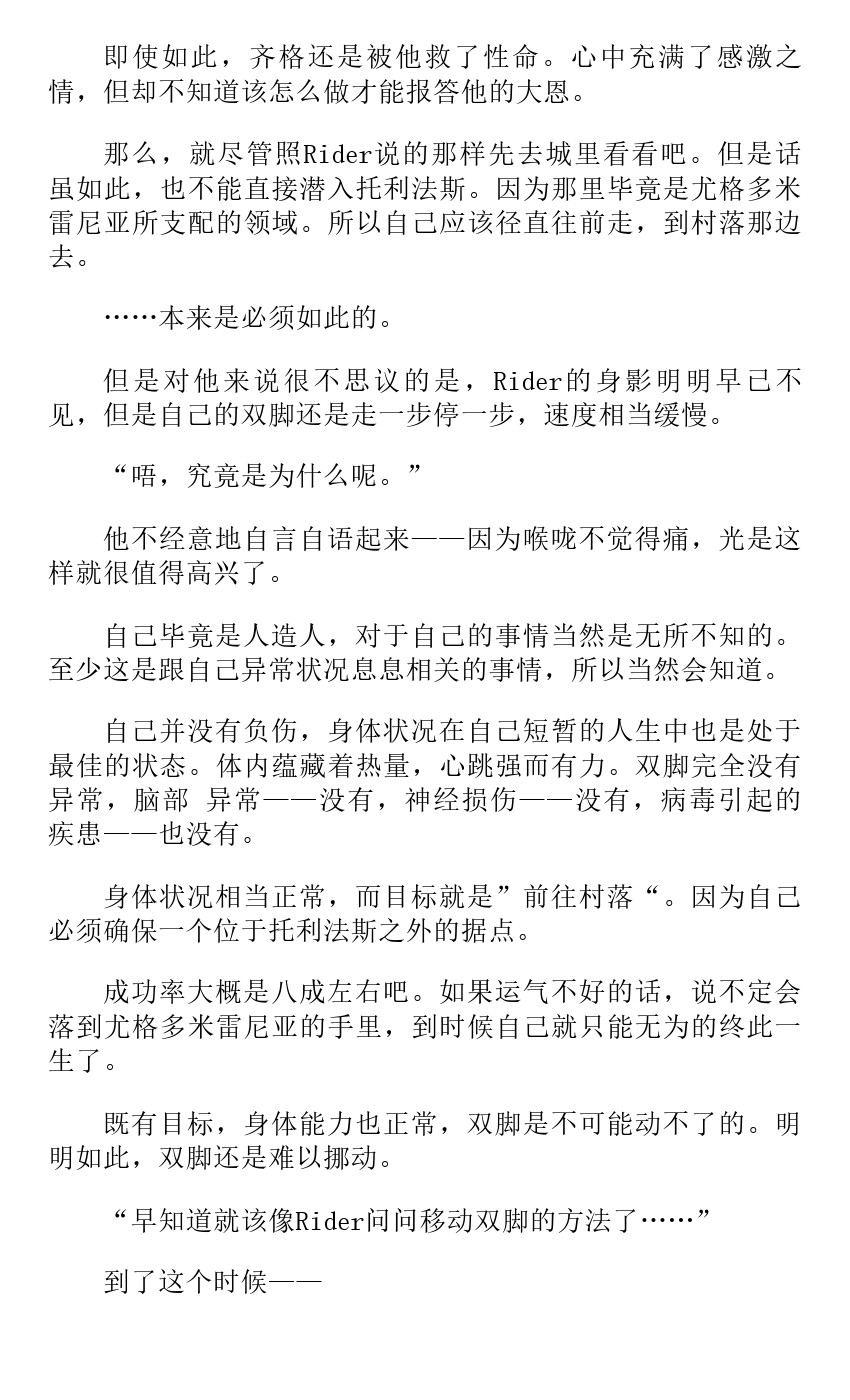 即使如此，齐格还是被他救了性命。心中充满了感激之情，但却不知道该怎么做才能报答他的大恩。

那么，就尽管照Rider说的那样先去城里看看吧。但是话虽如此，也不能直接潜入托利法斯。因为那里毕竟是尤格多米雷尼亚所支配的领域。所以自己应该径直往前走，到村落那边去。

……本来是必须如此的。

但是对他来说很不思议的是，Rider的身影明明早已不见，但是自己的双脚还是走一步停一步，速度相当缓慢。

“唔，究竟是为什么呢。”

他不经意地自言自语起来——因为喉咙不觉得痛，光是这样就很值得高兴了。

自己毕竟是人造人，对于自己的事情当然是无所不知的。至少这是跟自己异常状况息息相关的事情，所以当然会知道。

自己并没有负伤，身体状况在自己短暂的人生中也是处于最佳的状态。体内蕴藏着热量，心跳强而有力。双脚完全没有异常，脑部 异常——没有，神经损伤——没有，病毒引起的疾患——也没有。

身体状况相当正常，而目标就是”前往村落“。因为自己必须确保一个位于托利法斯之外的据点。

成功率大概是八成左右吧。如果运气不好的话，说不定会落到尤格多米雷尼亚的手里，到时候自己就只能无为的终此一生了。

既有目标，身体能力也正常，双脚是不可能动不了的。明明如此，双脚还是难以挪动。

“早知道就该像Rider问问移动双脚的方法了……”

到了这个时候——